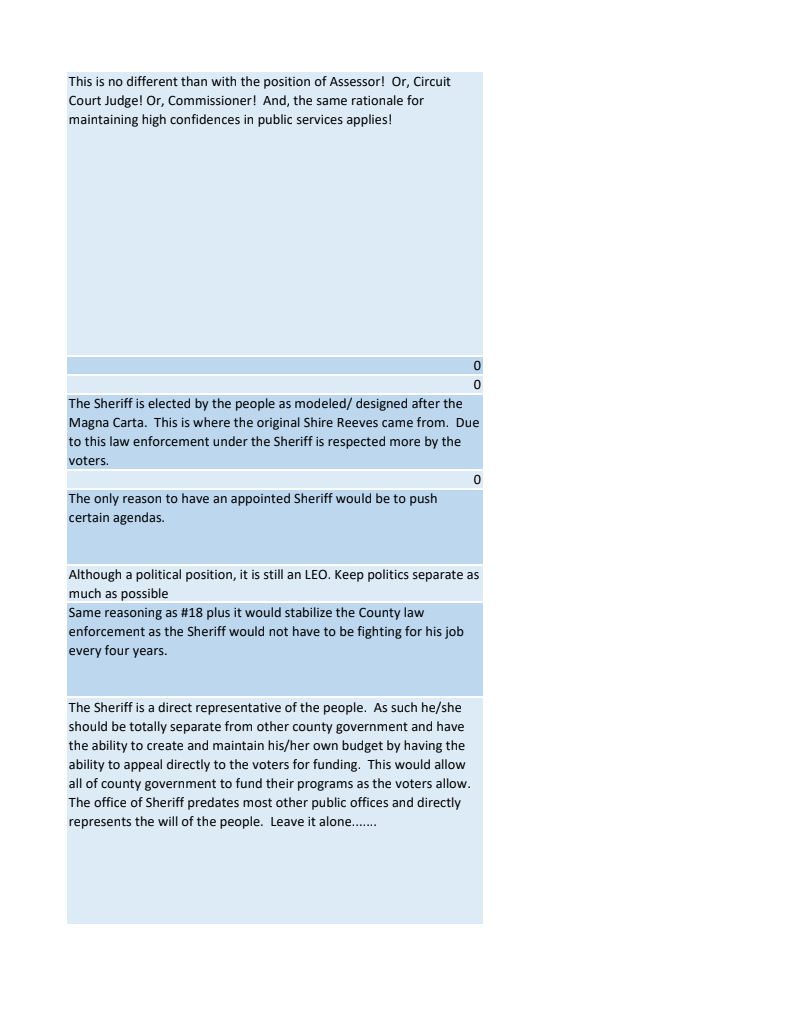 This is no different than with the position of Assessor! Or, Circuit Court Judge! Or, Commissioner! And, the same rationale for maintaining high confidences in public services applies!

0

0

The Sheriff is elected by the people as modeled/ designed after the Magna Carta. This is where the original Shire Reeves came from. Due to this law enforcement under the Sheriff is respected more by the voters.

0

The only reason to have an appointed Sheriff would be to push certain agendas.

Although a political position, it is still an LEO. Keep politics separate as much as possible

Same reasoning as #18 plus it would stabilize the County law enforcement as the Sheriff would not have to be fighting for his job every four years.

The Sheriff is a direct representative of the people. As such he/she should be totally separate from other county government and have the ability to create and maintain his/her own budget by having the ability to appeal directly to the voters for funding. This would allow all of county government to fund their programs as the voters allow. The office of Sheriff predates most other public offices and directly represents the will of the people. Leave it alone.......